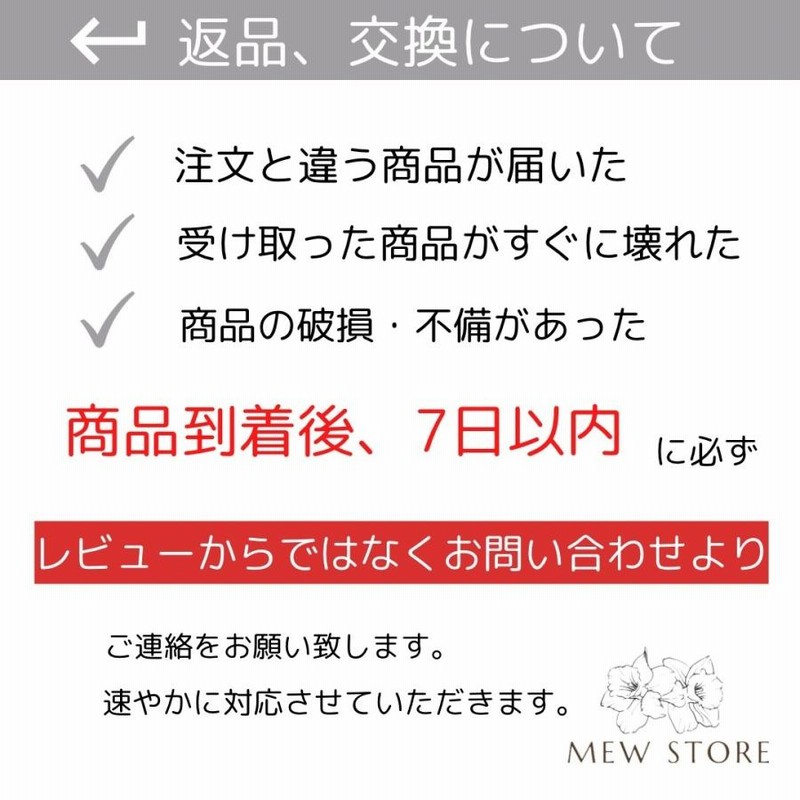 返品、交換について

注文と違う商品が届いた

受け取った商品がすぐに壊れた

商品の破損・不備があった

商品到着後、7日以内 に必ず

レビューからではなくお問い合わせより

ご連絡をお願い致します。

速やかに対応させていただきます。

MEW STORE